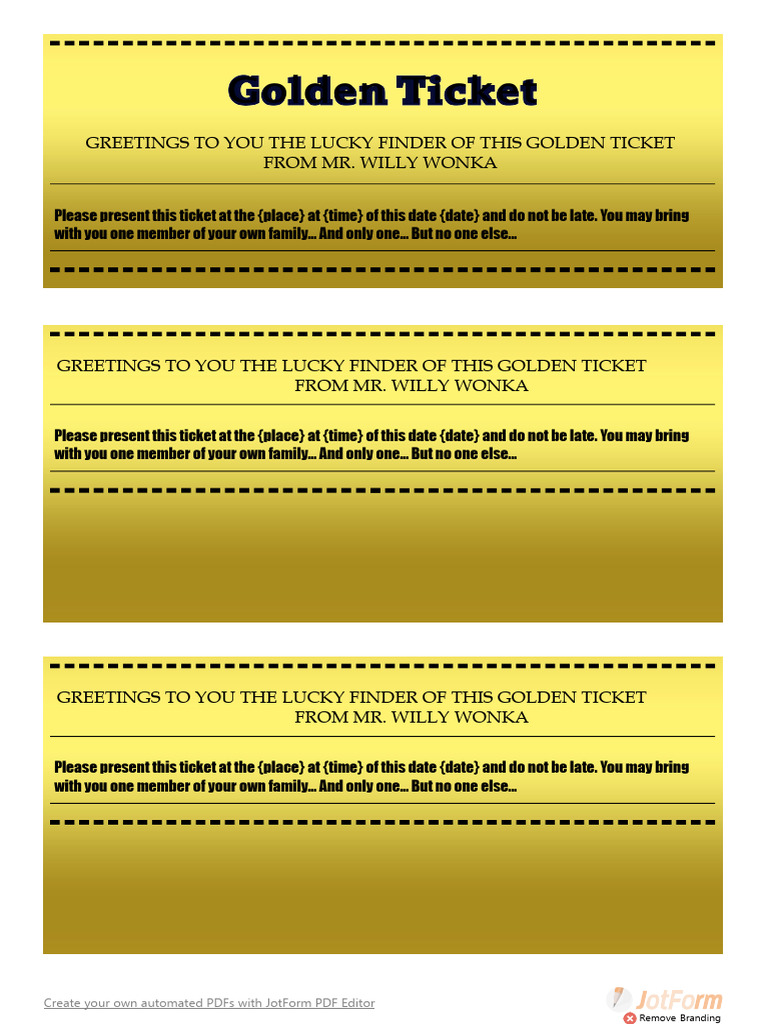 Golden Ticket

GREETINGS TO YOU THE LUCKY FINDER OF THIS GOLDEN TICKET FROM MR. WILLY WONKA

Please present this ticket at the {place} at {time} of this date {date} and do not be late. You may bring with you one member of your own family... And only one... But no one else...

GREETINGS TO YOU THE LUCKY FINDER OF THIS GOLDEN TICKET FROM MR. WILLY WONKA

Please present this ticket at the {place} at {time} of this date {date} and do not be late. You may bring with you one member of your own family... And only one... But no one else...

GREETINGS TO YOU THE LUCKY FINDER OF THIS GOLDEN TICKET FROM MR. WILLY WONKA

Please present this ticket at the {place} at {time} of this date {date} and do not be late. You may bring with you one member of your own family... And only one... But no one else...

Create your own automated PDFs with JotForm PDF Editor

JotForm
Remove Branding